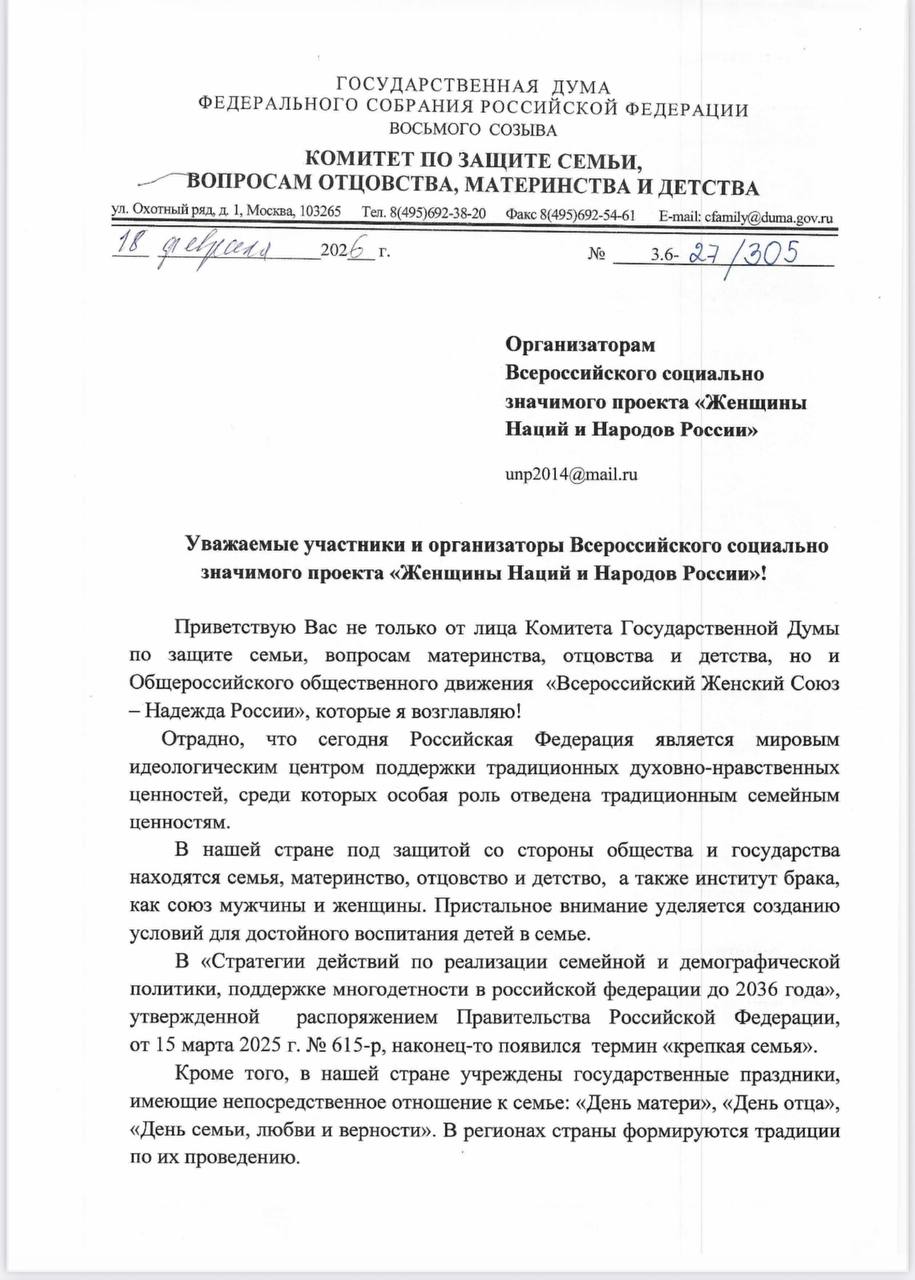 ГОСУДАРСТВЕННАЯ ДУМА
ФЕДЕРАЛЬНОГО СОБРАНИЯ РОССИЙСКОЙ ФЕДЕРАЦИИ
ВОСЬМОГО СОЗЫВА

КОМИТЕТ ПО ЗАЩИТЕ СЕМЬИ,
ВОПРОСАМ ОТЦОВСТВА, МАТЕРИНСТВА И ДЕТСТВА

ул. Охотный ряд, д. 1, Москва, 103265 Тел. 8(495)692-38-20 Факс 8(495)692-54-61 E-mail: cfamily@duma.gov.ru

18 февраля 2026 г. № 3.6- 27/305

Организаторам
Всероссийского социально значимого проекта «Женщины Наций и Народов России»

unp2014@mail.ru

Уважаемые участники и организаторы Всероссийского социально значимого проекта «Женщины Наций и Народов России»!

Приветствую Вас не только от лица Комитета Государственной Думы по защите семьи, вопросам материнства, отцовства и детства, но и Общероссийского общественного движения «Всероссийский Женский Союз – Надежда России», которые я возглавляю!

Отрадно, что сегодня Российская Федерация является мировым идеологическим центром поддержки традиционных духовно-нравственных ценностей, среди которых особая роль отведена традиционным семейным ценностям.

В нашей стране под защитой со стороны общества и государства находятся семья, материнство, отцовство и детство, а также институт брака, как союз мужчины и женщины. Пристальное внимание уделяется созданию условий для достойного воспитания детей в семье.

В «Стратегии действий по реализации семейной и демографической политики, поддержке многодетности в российской федерации до 2036 года», утвержденной распоряжением Правительства Российской Федерации, от 15 марта 2025 г. № 615-р, наконец-то появился термин «крепкая семья».

Кроме того, в нашей стране учреждены государственные праздники, имеющие непосредственное отношение к семье: «День матери», «День отца», «День семьи, любви и верности». В регионах страны формируются традиции по их проведению.